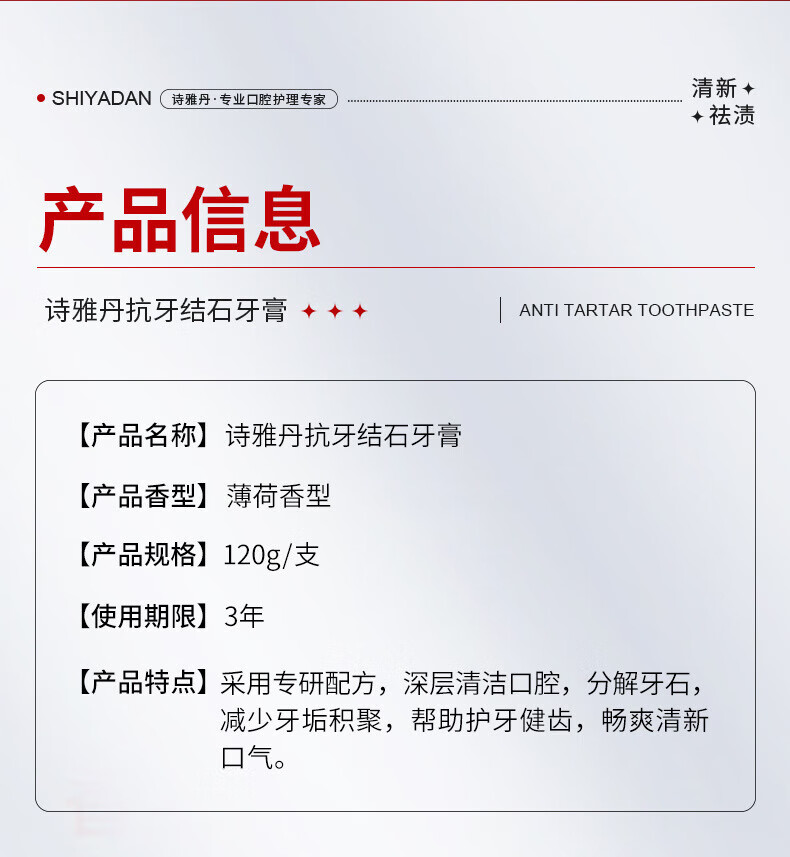 SHIYADAN 诗雅丹·专业口腔护理专家

清新
祛渍

产品信息

诗雅丹抗牙结石牙膏

ANTI TARTAR TOOTHPASTE

【产品名称】诗雅丹抗牙结石牙膏

【产品香型】薄荷香型

【产品规格】120g/支

【使用期限】3年

【产品特点】采用专研配方，深层清洁口腔，分解牙石，减少牙垢积聚，帮助护牙健齿，畅爽清新口气。